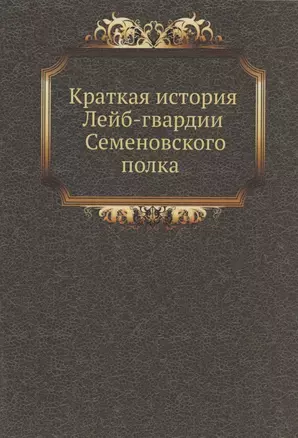 Краткая история Лейб-гвардии Семеновского полка